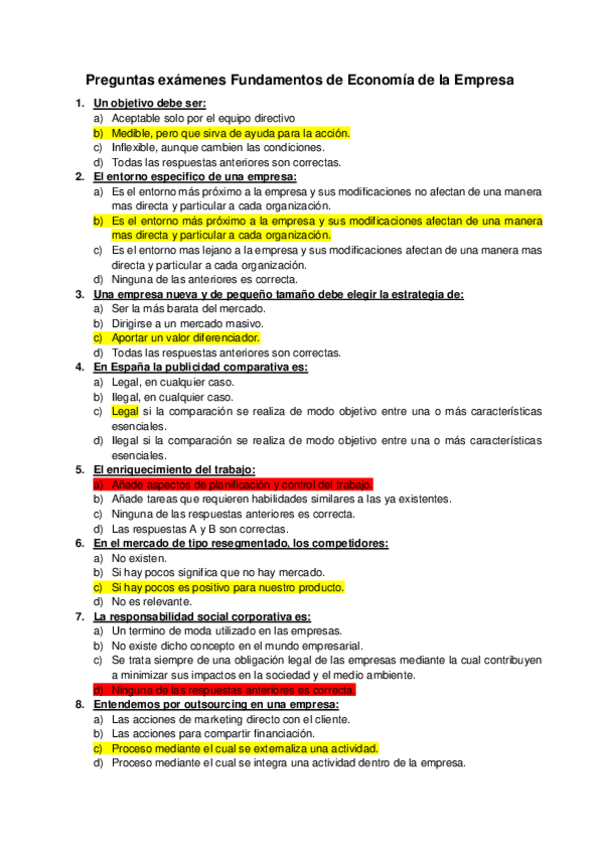 Preguntas exámenes Fundamentos de Economía de la Empresa

1. Un objetivo debe ser:
a) Aceptable solo por el equipo directivo
b) Medible, pero que sirva de ayuda para la acción.
c) Inflexible, aunque cambien las condiciones.
d) Todas las respuestas anteriores son correctas.

2. El entorno especifico de una empresa:
a) Es el entorno más próximo a la empresa y sus modificaciones no afectan de una manera mas directa y particular a cada organización.
b) Es el entorno más próximo a la empresa y sus modificaciones afectan de una manera mas directa y particular a cada organización.
c) Es el entorno mas lejano a la empresa y sus modificaciones afectan de una manera mas directa y particular a cada organización.
d) Ninguna de las anteriores es correcta.

3. Una empresa nueva y de pequeño tamaño debe elegir la estrategia de:
a) Ser la más barata del mercado.
b) Dirigirse a un mercado masivo.
c) Aportar un valor diferenciador.
d) Todas las respuestas anteriores son correctas.

4. En España la publicidad comparativa es:
a) Legal, en cualquier caso.
b) Ilegal, en cualquier caso.
c) Legal si la comparación se realiza de modo objetivo entre una o más características esenciales.
d) Ilegal si la comparación se realiza de modo objetivo entre una o más características esenciales.

5. El enriquecimiento del trabajo:
a) Añade aspectos de planificación y control del trabajo.
b) Añade tareas que requieren habilidades similares a las ya existentes.
c) Ninguna de las respuestas anteriores es correcta.
d) Las respuestas A y B son correctas.

6. En el mercado de tipo resegmentado, los competidores:
a) No existen.
b) Si hay pocos significa que no hay mercado.
c) Si hay pocos es positivo para nuestro producto.
d) No es relevante.

7. La responsabilidad social corporativa es:
a) Un termino de moda utilizado en las empresas.
b) No existe dicho concepto en el mundo empresarial.
c) Se trata siempre de una obligación legal de las empresas mediante la cual contribuyen a minimizar sus impactos en la sociedad y el medio ambiente.
d) Ninguna de las respuestas anteriores es correcta.

8. Entendemos por outsourcing en una empresa:
a) Las acciones de marketing directo con el cliente.
b) Las acciones para compartir financiación.
c) Proceso mediante el cual se externaliza una actividad.
d) Proceso mediante el cual se integra una actividad dentro de la empresa.